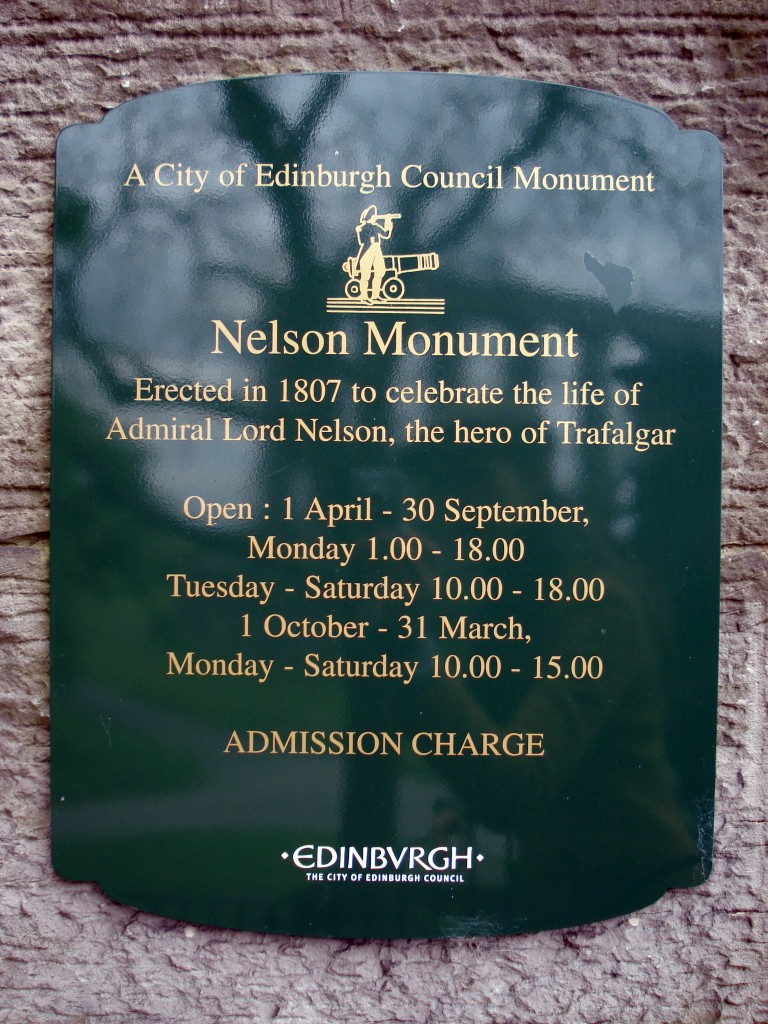 A City of Edinburgh Council Monument

Nelson Monument

Erected in 1807 to celebrate the life of Admiral Lord Nelson, the hero of Trafalgar

Open : 1 April - 30 September,
Monday 1.00 - 18.00
Tuesday - Saturday 10.00 - 18.00
1 October - 31 March,
Monday - Saturday 10.00 - 15.00

ADMISSION CHARGE

•EDINBVRGH•
THE CITY OF EDINBURGH COUNCIL